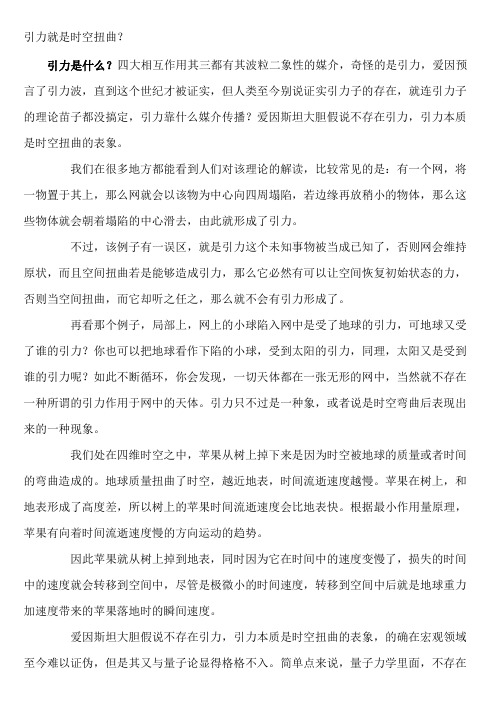 引力就是时空扭曲？

引力是什么？四大相互作用其三都有其波粒二象性的媒介，奇怪的是引力，爱因预言了引力波，直到这个世纪才被证实，但人类至今别说证实引力子的存在，就连引力子的理论苗子都没搞定，引力靠什么媒介传播？爱因斯坦大胆假说不存在引力，引力本质是时空扭曲的表象。

我们在很多地方都能看到人们对该理论的解读，比较常见的是：有一个网，将一物置于其上，那么网就会以该物为中心向四周塌陷，若边缘再放稍小的物体，那么这些物体就会朝着塌陷的中心滑去，由此就形成了引力。

不过，该例子有一误区，就是引力这个未知事物被当成已知了，否则网会维持原状，而且空间扭曲若是能够造成引力，那么它必然有可以让空间恢复初始状态的力，否则当空间扭曲，而它却听之任之，那么就不会有引力形成了。

再看那个例子，局部上，网上的小球陷入网中是受了地球的引力，可地球又受了谁的引力？你也可以把地球看作下陷的小球，受到太阳的引力，同理，太阳又是受到谁的引力呢？如此不断循环，你会发现，一切天体都在一张无形的网中，当然就不存在一种所谓的引力作用于网中的天体。引力只不过是一种象，或者说是时空弯曲后表现出来的一种现象。

我们处在四维时空之中，苹果从树上掉下来是因为时空被地球的质量或者时间的弯曲造成的。地球质量扭曲了时空，越近地表，时间流逝速度越慢。苹果在树上，和地表形成了高度差，所以树上的苹果时间流逝速度会比地表快。根据最小作用量原理，苹果有向着时间流逝速度慢的方向运动的趋势。

因此苹果就从树上掉到地表，同时因为它在时间中的速度变慢了，损失的时间中的速度就会转移到空间中，尽管是极微小的时间速度，转移到空间中后就是地球重力加速度带来的苹果落地时的瞬间速度。

爱因斯坦大胆假说不存在引力，引力本质是时空扭曲的表象，的确在宏观领域至今难以证伪，但是其又与量子论显得格格不入。简单点来说，量子力学里面，不存在